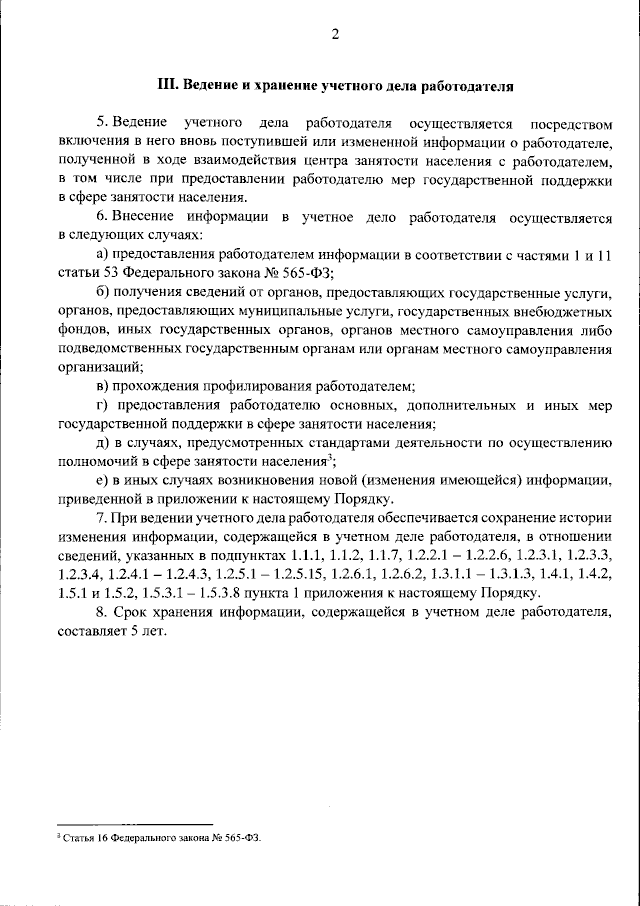 2

III. Ведение и хранение учетного дела работодателя

5. Ведение учетного дела работодателя осуществляется посредством включения в него вновь поступившей или измененной информации о работодателе, полученной в ходе взаимодействия центра занятости населения с работодателем, в том числе при предоставлении работодателю мер государственной поддержки в сфере занятости населения.

6. Внесение информации в учетное дело работодателя осуществляется в следующих случаях:

а) предоставления работодателем информации в соответствии с частями 1 и 11 статьи 53 Федерального закона № 565-ФЗ;

б) получения сведений от органов, предоставляющих государственные услуги, органов, предоставляющих муниципальные услуги, государственных внебюджетных фондов, иных государственных органов, органов местного самоуправления либо подведомственных государственным органам или органам местного самоуправления организаций;

в) прохождения профилирования работодателем;

г) предоставления работодателю основных, дополнительных и иных мер государственной поддержки в сфере занятости населения;

д) в случаях, предусмотренных стандартами деятельности по осуществлению полномочий в сфере занятости населения$^3$;

е) в иных случаях возникновения новой (изменения имеющейся) информации, приведенной в приложении к настоящему Порядку.

7. При ведении учетного дела работодателя обеспечивается сохранение истории изменения информации, содержащейся в учетном деле работодателя, в отношении сведений, указанных в подпунктах 1.1.1, 1.1.2, 1.1.7, 1.2.2.1 – 1.2.2.6, 1.2.3.1, 1.2.3.3, 1.2.3.4, 1.2.4.1 – 1.2.4.3, 1.2.5.1 – 1.2.5.15, 1.2.6.1, 1.2.6.2, 1.3.1.1 – 1.3.1.3, 1.4.1, 1.4.2, 1.5.1 и 1.5.2, 1.5.3.1 – 1.5.3.8 пункта 1 приложения к настоящему Порядку.

8. Срок хранения информации, содержащейся в учетном деле работодателя, составляет 5 лет.

$^3$ Статья 16 Федерального закона № 565-ФЗ.